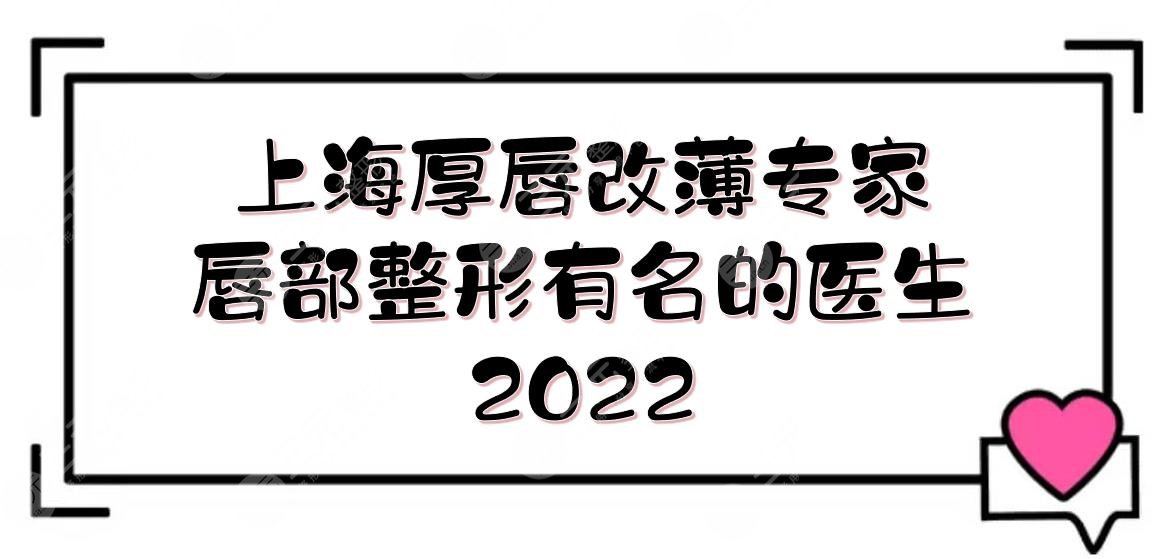 上海厚唇改薄专家
唇部整形有名的医生
2022